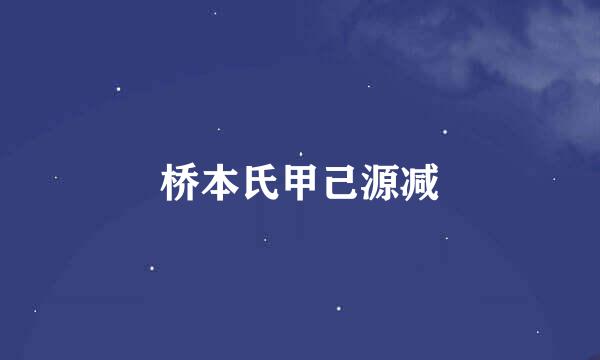 桥本氏甲己源减